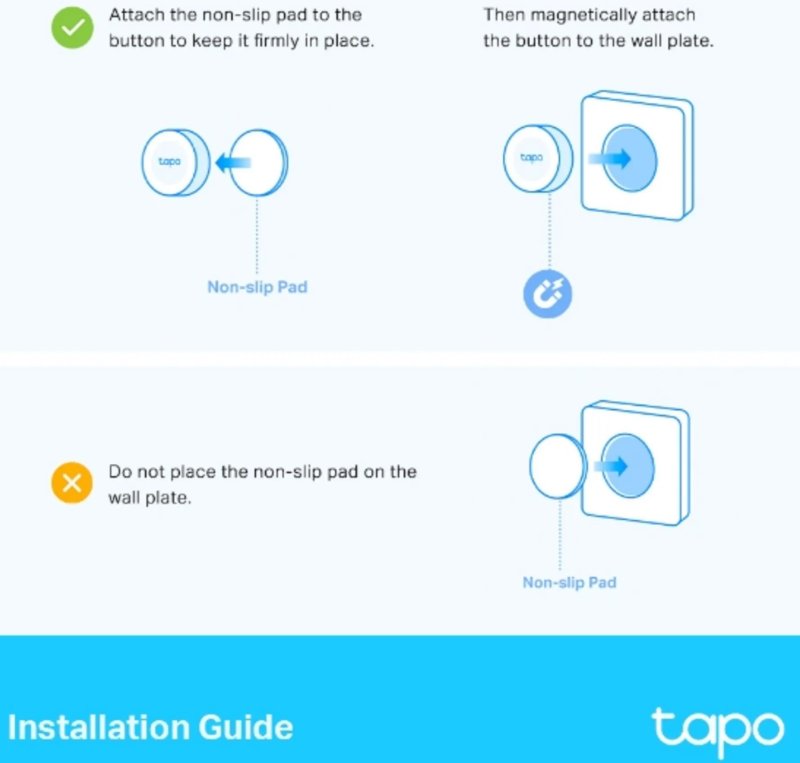 Attach the non-slip pad to the button to keep it firmly in place.

Then magnetically attach the button to the wall plate.

tapo

Non-slip Pad

tapo

Do not place the non-slip pad on the wall plate.

Non-slip Pad

Installation Guide

tapo